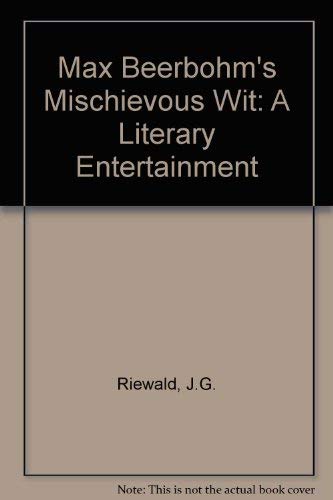 Max Beerbohm's Mischievous Wit: A Literary Entertainment

Riewald, J.G.

Note: This is not the actual book cover